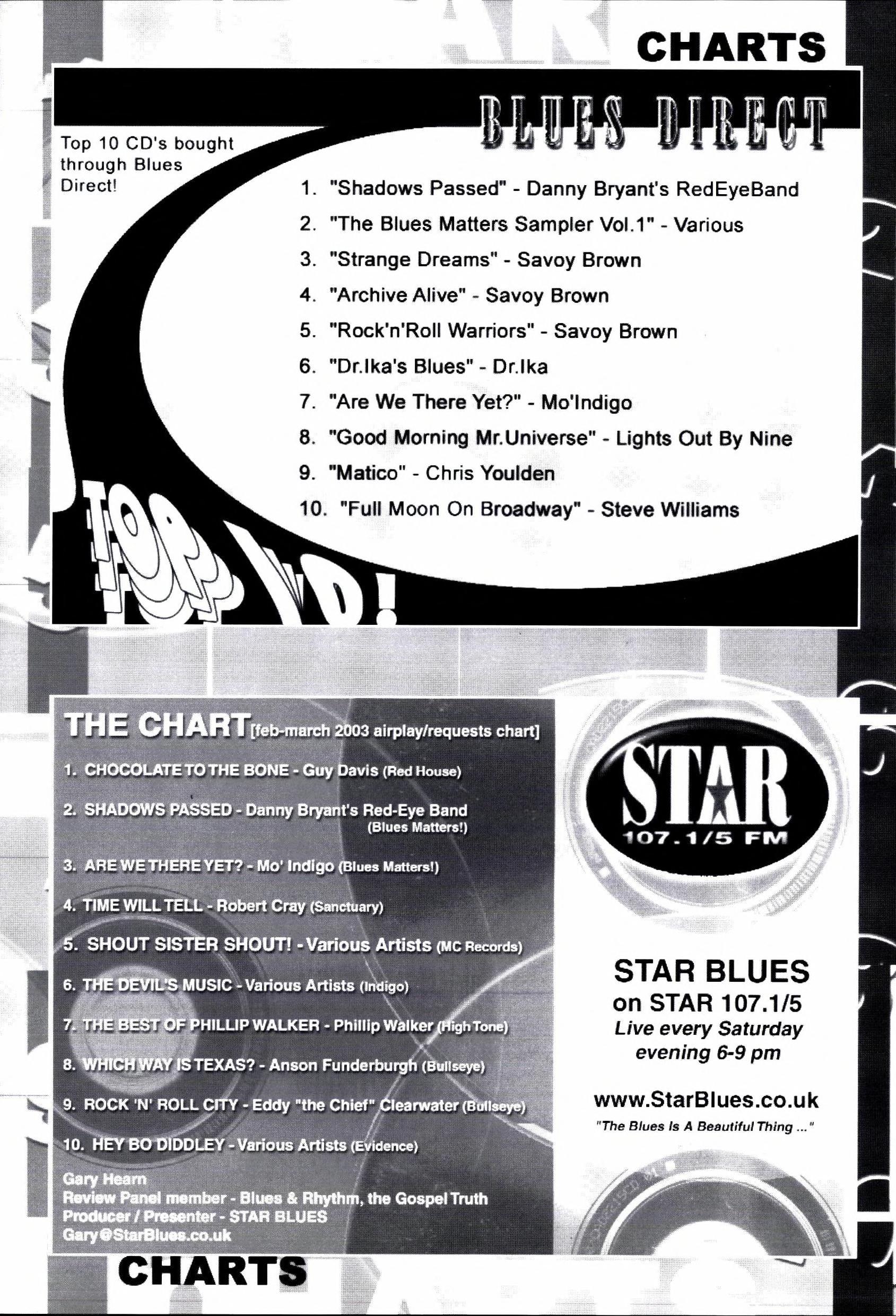 CHARTS

BLUES DIRECT

Top 10 CD's bought through Blues Direct!

1. "Shadows Passed" - Danny Bryant's RedEyeBand
2. "The Blues Matters Sampler Vol.1" - Various
3. "Strange Dreams" - Savoy Brown
4. "Archive Alive" - Savoy Brown
5. "Rock'n'Roll Warriors" - Savoy Brown
6. "Dr.Ika's Blues" - Dr.Ika
7. "Are We There Yet?" - Mo'Indigo
8. "Good Morning Mr.Universe" - Lights Out By Nine
9. "Matico" - Chris Youlden
10. "Full Moon On Broadway" - Steve Williams

TOP 10!

THE CHART [feb-march 2003 airplay/requests chart]

1. CHOCOLATE TO THE BONE - Guy Davis (Red House)
2. SHADOWS PASSED - Danny Bryant's Red-Eye Band (Blues Matters!)
3. ARE WE THERE YET? - Mo' Indigo (Blues Matters!)
4. TIME WILL TELL - Robert Cray (Sanctuary)
5. SHOUT SISTER SHOUT! - Various Artists (MC Records)
6. THE DEVIL'S MUSIC - Various Artists (Indigo)
7. THE BEST OF PHILLIP WALKER - Phillip Walker (High Tone)
8. WHICH WAY IS TEXAS? - Anson Funderburgh (Bullseye)
9. ROCK 'N' ROLL CITY - Eddy "the Chief" Clearwater (Bullseye)
10. HEY BO DIDDLEY - Various Artists (Evidence)

Gary Hearn
Review Panel member - Blues & Rhythm, the Gospel Truth
Producer / Presenter - STAR BLUES
Gary@StarBlues.co.uk

STAR
107.1/5 FM

STAR BLUES
on STAR 107.1/5
Live every Saturday
evening 6-9 pm

www.StarBlues.co.uk
"The Blues Is A Beautiful Thing ..."

CHARTS